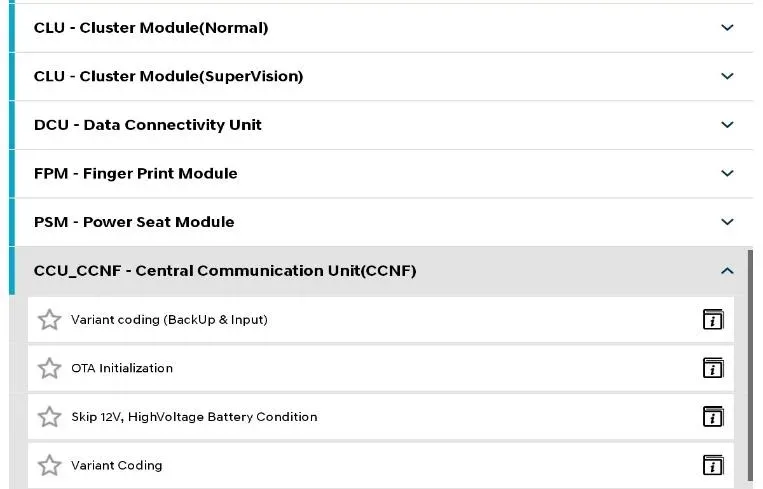 CLU - Cluster Module(Normal)

CLU - Cluster Module(SuperVision)

DCU - Data Connectivity Unit

FPM - Finger Print Module

PSM - Power Seat Module

CCU_CCNF - Central Communication Unit(CCNF)

Variant coding (BackUp & Input)

OTA Initialization

Skip 12V, HighVoltage Battery Condition

Variant Coding